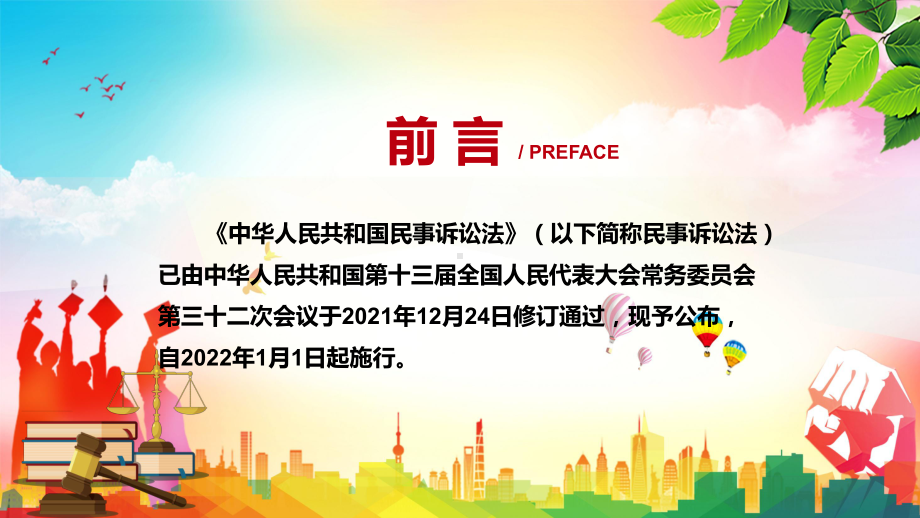 前言 / PREFACE

《中华人民共和国民事诉讼法》（以下简称民事诉讼法）已由中华人民共和国第十三届全国人民代表大会常务委员会第三十二次会议于2021年12月24日修订通过，现予公布，自2022年1月1日起施行。